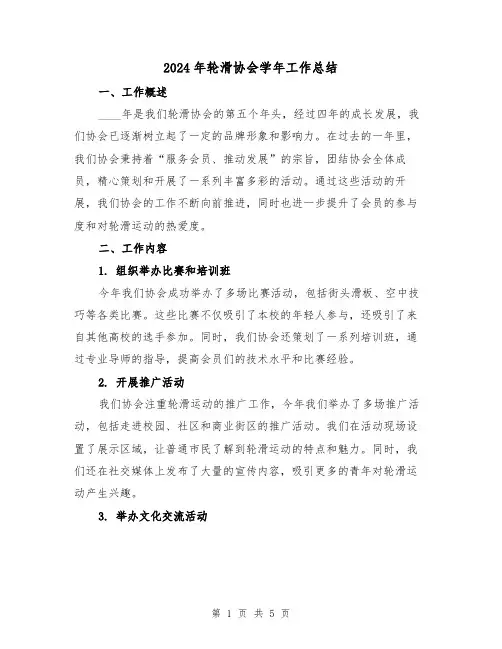 2024年轮滑协会学年工作总结

一、工作概述

____年是我们轮滑协会的第五个年头，经过四年的成长发展，我们协会已逐渐树立起了一定的品牌形象和影响力。在过去的一年里，我们协会秉持着“服务会员、推动发展”的宗旨，团结协会全体成员，精心策划和开展了一系列丰富多彩的活动。通过这些活动的开展，我们协会的工作不断向前推进，同时也进一步提升了会员的参与度和对轮滑运动的热爱度。

二、工作内容

1. 组织举办比赛和培训班

今年我们协会成功举办了多场比赛活动，包括街头滑板、空中技巧等各类比赛。这些比赛不仅吸引了本校的年轻人参与，还吸引了来自其他高校的选手参加。同时，我们协会还策划了一系列培训班，通过专业导师的指导，提高会员们的技术水平和比赛经验。

2. 开展推广活动

我们协会注重轮滑运动的推广工作，今年我们举办了多场推广活动，包括走进校园、社区和商业街区的推广活动。我们在活动现场设置了展示区域，让普通市民了解到轮滑运动的特点和魅力。同时，我们还在社交媒体上发布了大量的宣传内容，吸引更多的青年对轮滑运动产生兴趣。

3. 举办文化交流活动

第 1 页 共 5 页